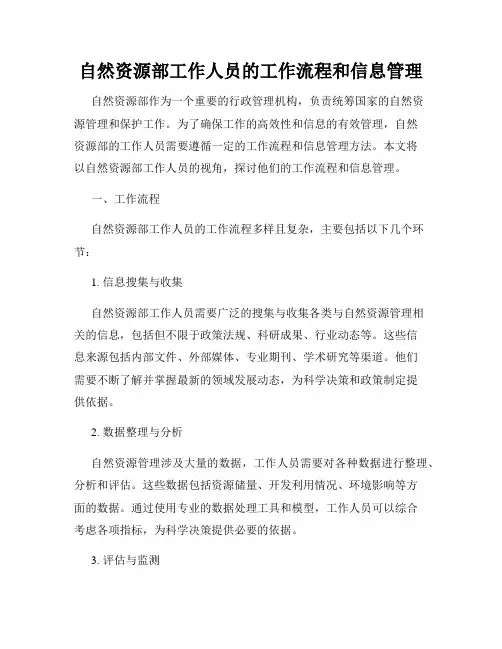 自然资源部工作人员的工作流程和信息管理

自然资源部作为一个重要的行政管理机构，负责统筹国家的自然资源管理和保护工作。为了确保工作的高效性和信息的有效管理，自然资源部的工作人员需要遵循一定的工作流程和信息管理方法。本文将以自然资源部工作人员的视角，探讨他们的工作流程和信息管理。

一、工作流程

自然资源部工作人员的工作流程多样且复杂，主要包括以下几个环节：

1. 信息搜集与收集

自然资源部工作人员需要广泛的搜集与收集各类与自然资源管理相关的信息，包括但不限于政策法规、科研成果、行业动态等。这些信息来源包括内部文件、外部媒体、专业期刊、学术研究等渠道。他们需要不断了解并掌握最新的领域发展动态，为科学决策和政策制定提供依据。

2. 数据整理与分析

自然资源管理涉及大量的数据，工作人员需要对各种数据进行整理、分析和评估。这些数据包括资源储量、开发利用情况、环境影响等方面的数据。通过使用专业的数据处理工具和模型，工作人员可以综合考虑各项指标，为科学决策提供必要的依据。

3. 评估与监测